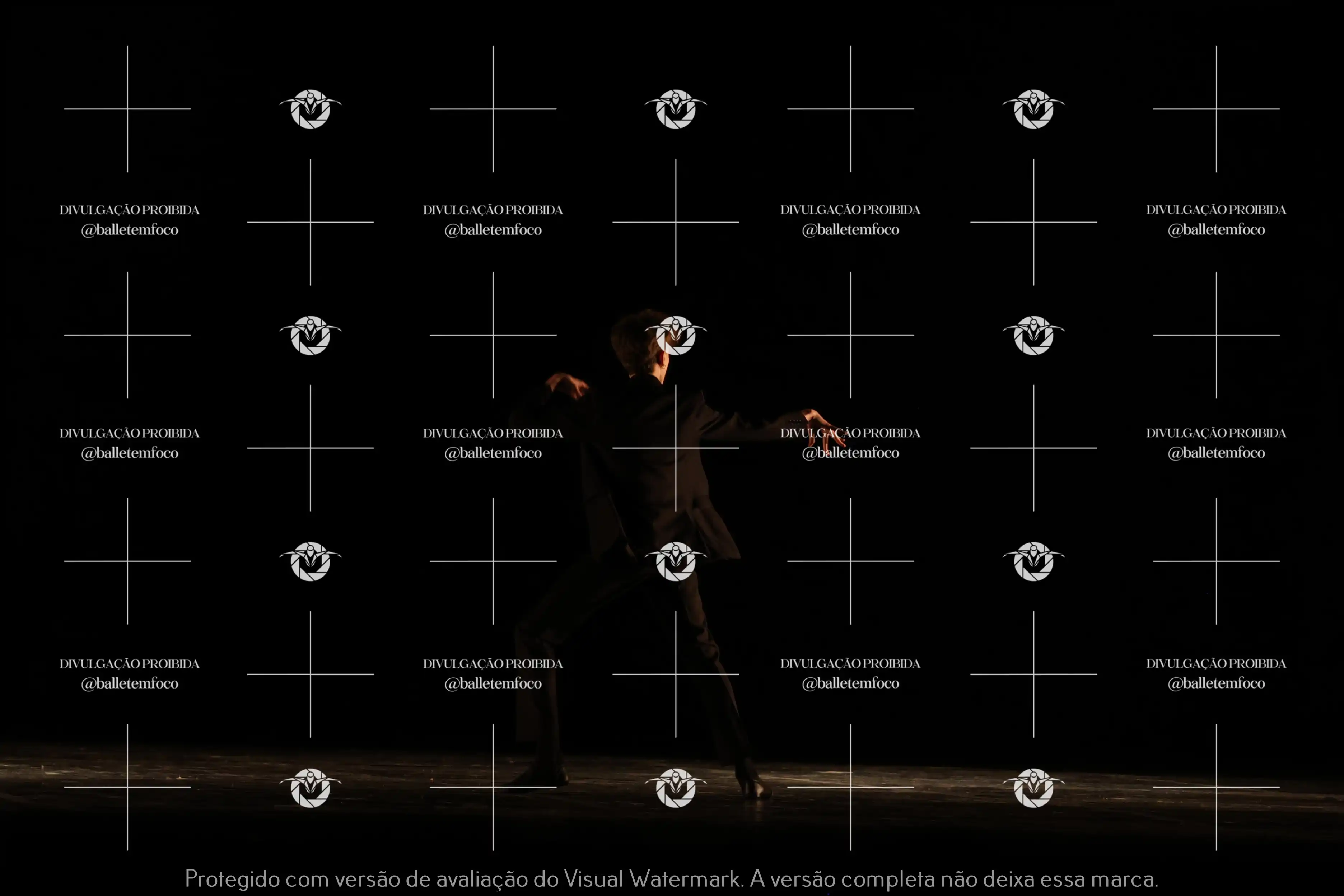 DIVULGAÇÃO PROIBIDA
@balletemfoco

DIVULGAÇÃO PROIBIDA
@balletemfoco

DIVULGAÇÃO PROIBIDA
@balletemfoco

DIVULGAÇÃO PROIBIDA
@balletemfoco

DIVULGAÇÃO PROIBIDA
@balletemfoco

DIVULGAÇÃO PROIBIDA
@balletemfoco

DIVULGAÇÃO PROIBIDA
@balletemfoco

DIVULGAÇÃO PROIBIDA
@balletemfoco

DIVULGAÇÃO PROIBIDA
@balletemfoco

DIVULGAÇÃO PROIBIDA
@balletemfoco

DIVULGAÇÃO PROIBIDA
@balletemfoco

DIVULGAÇÃO PROIBIDA
@balletemfoco

Protegido com versão de avaliação do Visual Watermark. A versão completa não deixa essa marca.